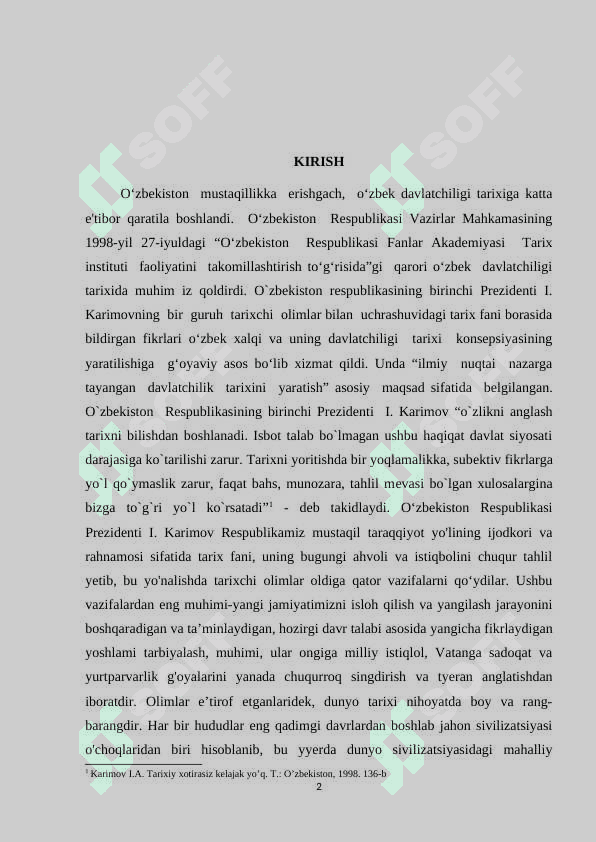 KIRISH

O‘zbekiston mustaqillikka erishgach, o‘zbek davlatchiligi tarixiga katta e'tibor qaratila boshlandi. O‘zbekiston Respublikasi Vazirlar Mahkamasining 1998-yil 27-iyuldagi “O‘zbekiston Respublikasi Fanlar Akademiyasi Tarix instituti faoliyatini takomillashtirish to‘g‘risida”gi qarori o‘zbek davlatchiligi tarixida muhim iz qoldirdi. O`zbekiston respublikasining birinchi Prezidenti I. Karimovning bir guruh tarixchi olimlar bilan uchrashuvidagi tarix fani borasida bildirgan fikrlari o‘zbek xalqi va uning davlatchiligi tarixi konsepsiyasining yaratilishiga g‘oyaviy asos bo‘lib xizmat qildi. Unda “ilmiy nuqtai nazarga tayangan davlatchilik tarixini yaratish” asosiy maqsad sifatida belgilangan. O`zbekiston Respublikasining birinchi Prezidenti I. Karimov “o`zlikni anglash tarixni bilishdan boshlanadi. Isbot talab bo`lmagan ushbu haqiqat davlat siyosati darajasiga ko`tarilishi zarur. Tarixni yoritishda bir yoqlamalikka, subektiv fikrlarga yo`l qo`ymaslik zarur, faqat bahs, munozara, tahlil mevasi bo`lgan xulosalargina bizga to`g`ri yo`l ko`rsatadi”$^1$ - deb takidlaydi. O‘zbekiston Respublikasi Prezidenti I. Karimov Respublikamiz mustaqil taraqqiyot yo'lining ijodkori va rahnamosi sifatida tarix fani, uning bugungi ahvoli va istiqbolini chuqur tahlil yetib, bu yo'nalishda tarixchi olimlar oldiga qator vazifalarni qo‘ydilar. Ushbu vazifalardan eng muhimi-yangi jamiyatimizni isloh qilish va yangilash jarayonini boshqaradigan va ta’minlaydigan, hozirgi davr talabi asosida yangicha fikrlaydigan yoshlami tarbiyalash, muhimi, ular ongiga milliy istiqlol, Vatanga sadoqat va yurtparvarlik g'oyalarini yanada chuqurroq singdirish va tyeran anglatishdan iboratdir. Olimlar e’tirof etganlaridek, dunyo tarixi nihoyatda boy va rang-barangdir. Har bir hududlar eng qadimgi davrlardan boshlab jahon sivilizatsiyasi o'choqlaridan biri hisoblanib, bu yyerda dunyo sivilizatsiyasidagi mahalliy

$^1$ Karimov I.A. Tarixiy xotirasiz kelajak yo’q. T.: O’zbekiston, 1998. 136-b

2